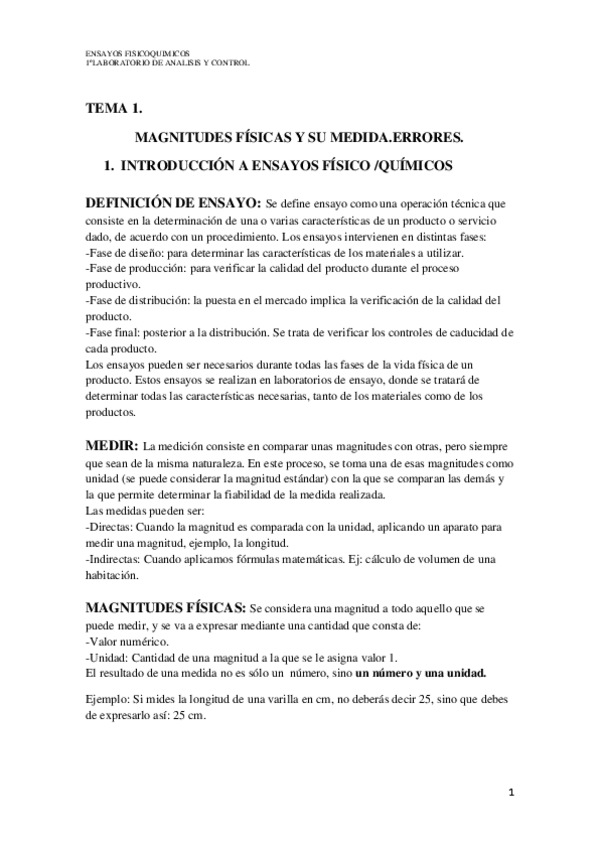 ENSAYOS FISICOQUIMICOS
1ºLABORATORIO DE ANALISIS Y CONTROL

TEMA 1.

MAGNITUDES FÍSICAS Y SU MEDIDA.ERRORES.

1. INTRODUCCIÓN A ENSAYOS FÍSICO /QUÍMICOS

DEFINICIÓN DE ENSAYO: Se define ensayo como una operación técnica que consiste en la determinación de una o varias características de un producto o servicio dado, de acuerdo con un procedimiento. Los ensayos intervienen en distintas fases:
-Fase de diseño: para determinar las características de los materiales a utilizar.
-Fase de producción: para verificar la calidad del producto durante el proceso productivo.
-Fase de distribución: la puesta en el mercado implica la verificación de la calidad del producto.
-Fase final: posterior a la distribución. Se trata de verificar los controles de caducidad de cada producto.
Los ensayos pueden ser necesarios durante todas las fases de la vida física de un producto. Estos ensayos se realizan en laboratorios de ensayo, donde se tratará de determinar todas las características necesarias, tanto de los materiales como de los productos.

MEDIR: La medición consiste en comparar unas magnitudes con otras, pero siempre que sean de la misma naturaleza. En este proceso, se toma una de esas magnitudes como unidad (se puede considerar la magnitud estándar) con la que se comparan las demás y la que permite determinar la fiabilidad de la medida realizada.
Las medidas pueden ser:
-Directas: Cuando la magnitud es comparada con la unidad, aplicando un aparato para medir una magnitud, ejemplo, la longitud.
-Indirectas: Cuando aplicamos fórmulas matemáticas. Ej: cálculo de volumen de una habitación.

MAGNITUDES FÍSICAS: Se considera una magnitud a todo aquello que se puede medir, y se va a expresar mediante una cantidad que consta de:
-Valor numérico.
-Unidad: Cantidad de una magnitud a la que se le asigna valor 1.
El resultado de una medida no es sólo un número, sino un número y una unidad.

Ejemplo: Si mides la longitud de una varilla en cm, no deberás decir 25, sino que debes de expresarlo así: 25 cm.

1